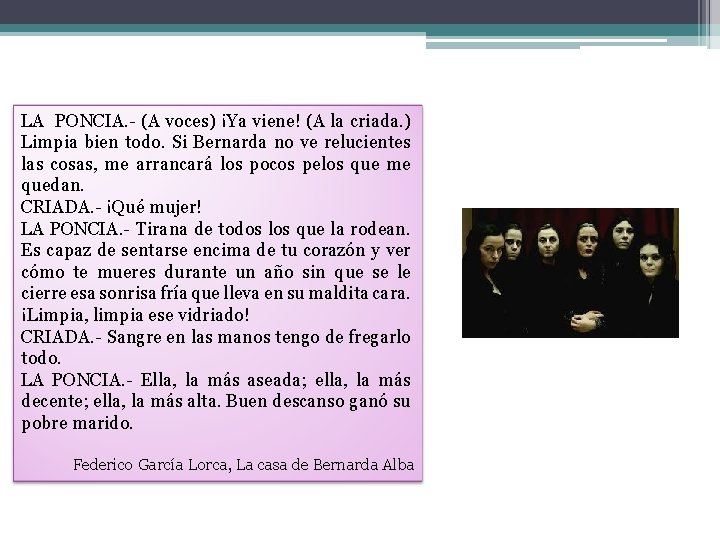 LA PONCIA.- (A voces) ¡Ya viene! (A la criada.) Limpia bien todo. Si Bernarda no ve relucientes las cosas, me arrancará los pocos pelos que me quedan.

CRIADA.- ¡Qué mujer!

LA PONCIA.- Tirana de todos los que la rodean. Es capaz de sentarse encima de tu corazón y ver cómo te mueres durante un año sin que se le cierre esa sonrisa fría que lleva en su maldita cara. ¡Limpia, limpia ese vidriado!

CRIADA.- Sangre en las manos tengo de fregarlo todo.

LA PONCIA.- Ella, la más aseada; ella, la más decente; ella, la más alta. Buen descanso ganó su pobre marido.

Federico García Lorca, La casa de Bernarda Alba